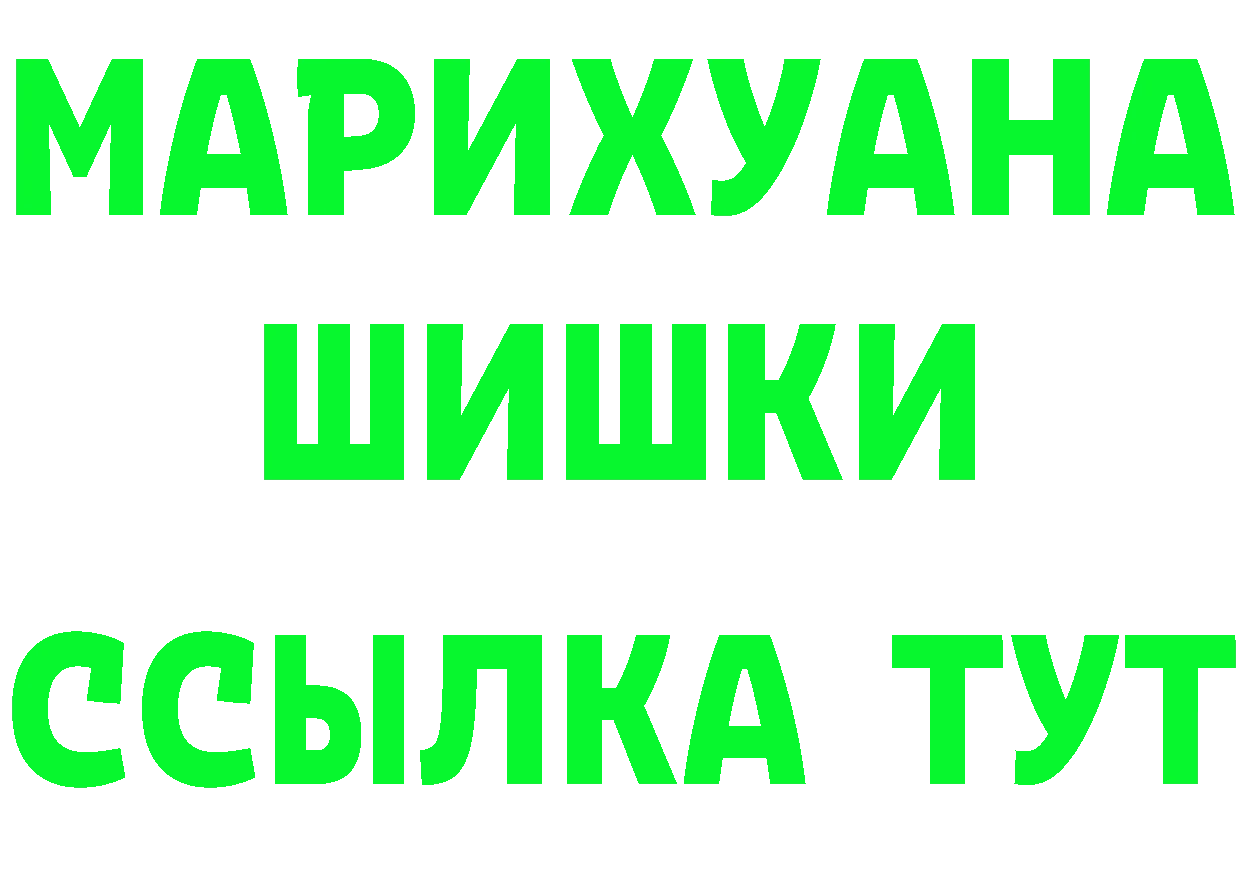 МАРИХУАНА
ШИШКИ
ССЫЛКА ТУТ